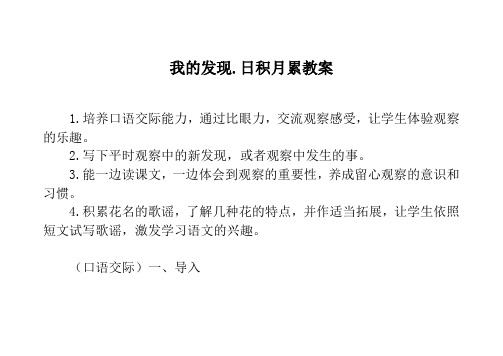 我的发现.日积月累教案

1.培养口语交际能力，通过比眼力，交流观察感受，让学生体验观察的乐趣。

2.写下平时观察中的新发现，或者观察中发生的事。

3.能一边读课文，一边体会到观察的重要性，养成留心观察的意识和习惯。

4.积累花名的歌谣，了解几种花的特点，并作适当拓展，让学生依照短文试写歌谣，激发学习语文的兴趣。

（口语交际）一、导入